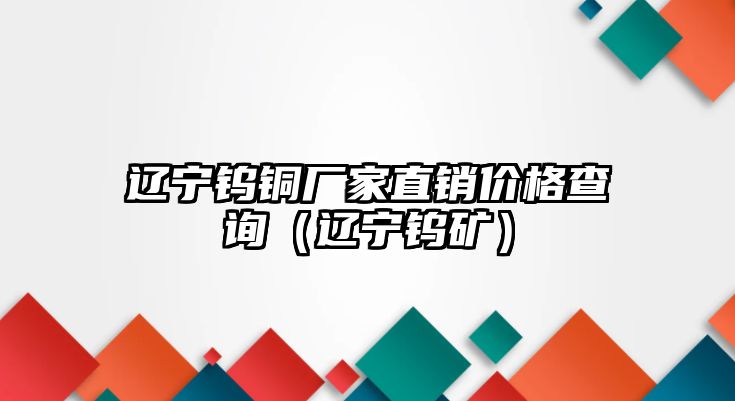 辽宁钨铜厂家直销价格查询（辽宁钨矿）